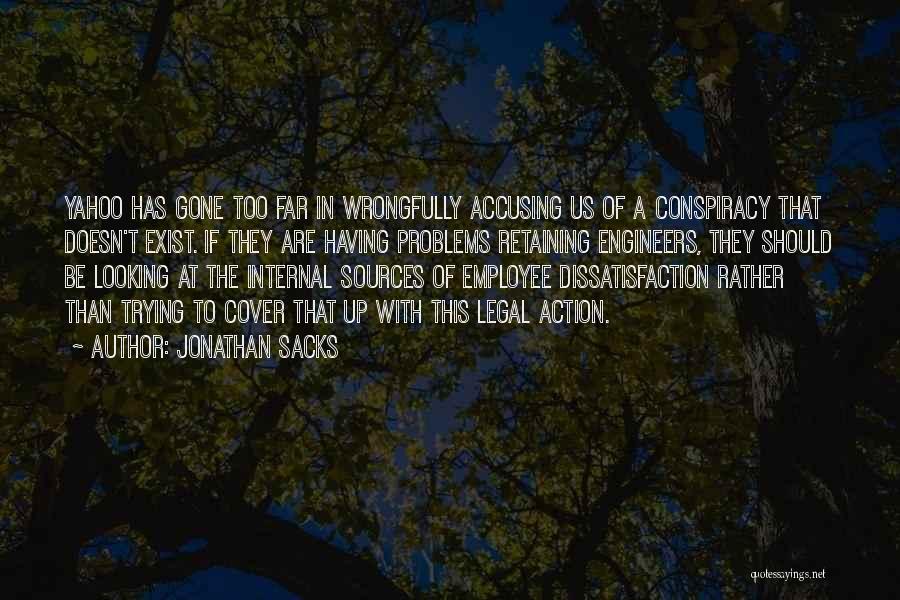 YAHOO HAS GONE TOO FAR IN WRONGFULLY ACCUSING US OF A CONSPIRACY THAT DOESN'T EXIST. IF THEY ARE HAVING PROBLEMS RETAINING ENGINEERS, THEY SHOULD BE LOOKING AT THE INTERNAL SOURCES OF EMPLOYEE DISSATISFACTION RATHER THAN TRYING TO COVER THAT UP WITH THIS LEGAL ACTION.

~ AUTHOR: JONATHAN SACKS

quotessayings.net